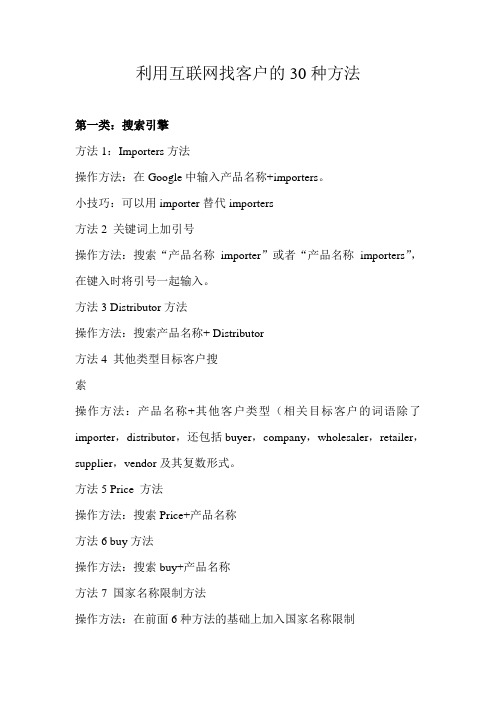 利用互联网找客户的 30 种方法

第一类：搜索引擎

方法 1：Importers 方法

操作方法：在 Google 中输入产品名称+importers。

小技巧：可以用 importer 替代 importers

方法 2 关键词上加引号

操作方法：搜索“产品名称 importer”或者“产品名称 importers”，在键入时将引号一起输入。

方法 3 Distributor 方法

操作方法：搜索产品名称+ Distributor

方法 4 其他类型目标客户搜

索

操作方法：产品名称+其他客户类型（相关目标客户的词语除了 importer，distributor，还包括 buyer，company，wholesaler，retailer，supplier，vendor 及其复数形式。

方法 5 Price 方法

操作方法：搜索 Price+产品名称

方法 6 buy 方法

操作方法：搜索 buy+产品名称

方法 7 国家名称限制方法

操作方法：在前面 6 种方法的基础上加入国家名称限制